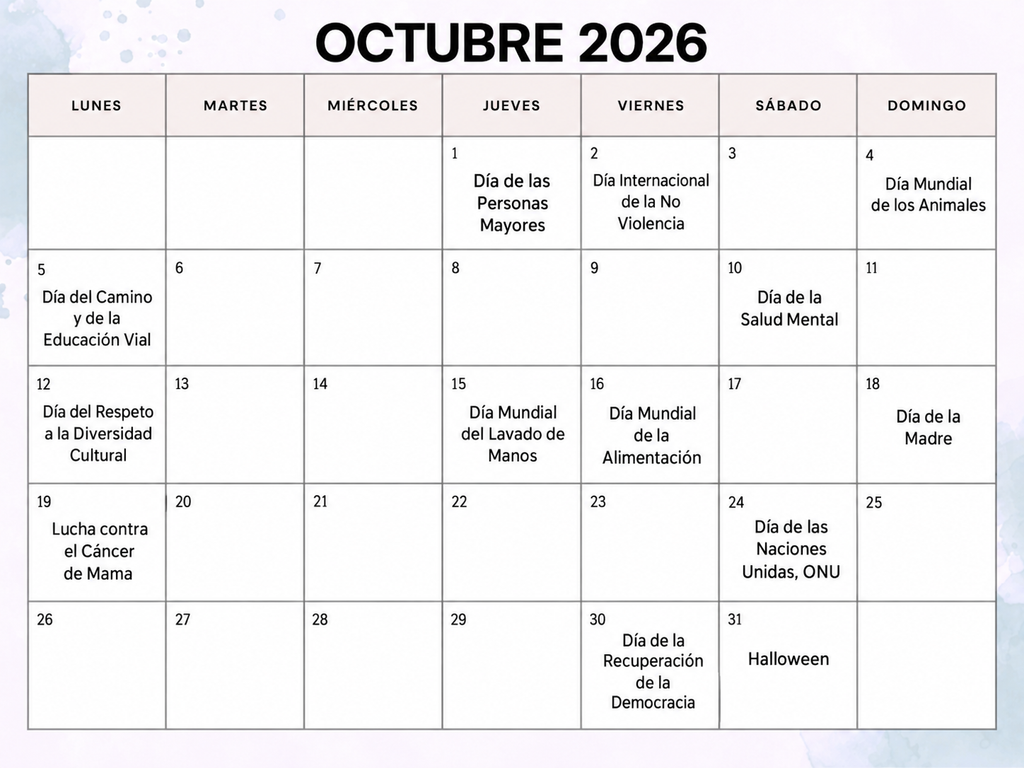 OCTUBRE 2026

| LUNES | MARTES | MIÉRCOLES | JUEVES | VIERNES | SÁBADO | DOMINGO |
|---|---|---|---|---|---|---|
| | | | 1 Día de las Personas Mayores | 2 Día Internacional de la No Violencia | 3 | 4 Día Mundial de los Animales |
| 5 Día del Camino y de la Educación Vial | 6 | 7 | 8 | 9 | 10 Día de la Salud Mental | 11 |
| 12 Día del Respeto a la Diversidad Cultural | 13 | 14 | 15 Día Mundial del Lavado de Manos | 16 Día Mundial de la Alimentación | 17 | 18 Día de la Madre |
| 19 Lucha contra el Cáncer de Mama | 20 | 21 | 22 | 23 | 24 Día de las Naciones Unidas, ONU | 25 |
| 26 | 27 | 28 | 29 | 30 Día de la Recuperación de la Democracia | 31 Halloween | |